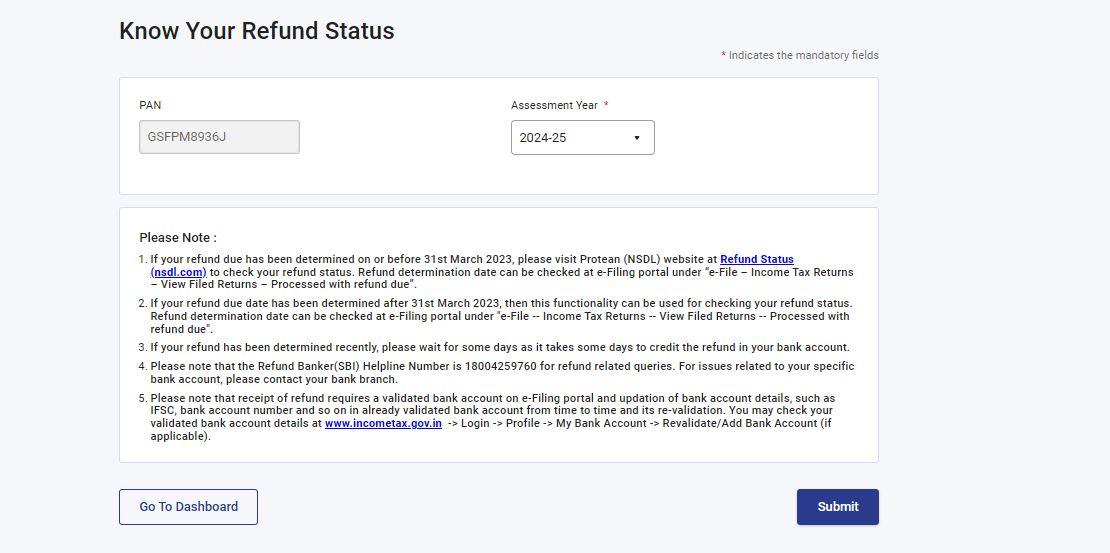 Know Your Refund Status

* Indicates the mandatory fields

PAN

GSFPM8936J

Assessment Year *

2024-25

Please Note :

1. If your refund due has been determined on or before 31st March 2023, please visit Protean (NSDL) website at Refund Status (nsdl.com) to check your refund status. Refund determination date can be checked at e-Filing portal under "e-File – Income Tax Returns – View Filed Returns – Processed with refund due".

2. If your refund due date has been determined after 31st March 2023, then this functionality can be used for checking your refund status. Refund determination date can be checked at e-Filing portal under "e-File -- Income Tax Returns -- View Filed Returns -- Processed with refund due".

3. If your refund has been determined recently, please wait for some days as it takes some days to credit the refund in your bank account.

4. Please note that the Refund Banker(SBI) Helpline Number is 18004259760 for refund related queries. For issues related to your specific bank account, please contact your bank branch.

5. Please note that receipt of refund requires a validated bank account on e-Filing portal and updation of bank account details, such as IFSC, bank account number and so on in already validated bank account from time to time and its re-validation. You may check your validated bank account details at www.incometax.gov.in -> Login -> Profile -> My Bank Account -> Revalidate/Add Bank Account (if applicable).

Go To Dashboard

Submit